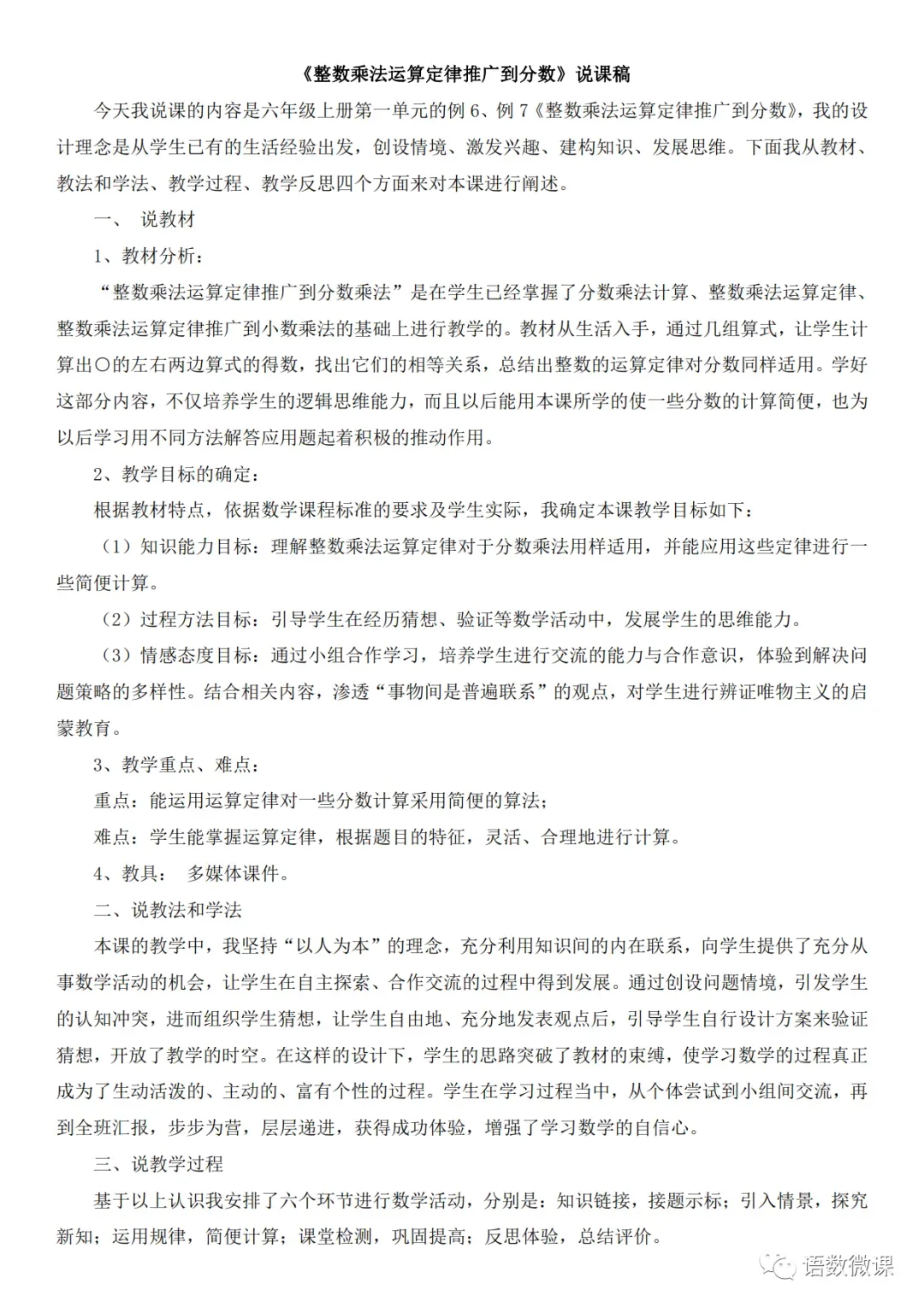 《整数乘法运算定律推广到分数》说课稿

今天我说课的内容是六年级上册第一单元的例 6、例 7《整数乘法运算定律推广到分数》，我的设计理念是从学生已有的生活经验出发，创设情境、激发兴趣、建构知识、发展思维。下面我从教材、教法和学法、教学过程、教学反思四个方面来对本课进行阐述。

一、 说教材

1、教材分析：

“整数乘法运算定律推广到分数乘法”是在学生已经掌握了分数乘法计算、整数乘法运算定律、整数乘法运算定律推广到小数乘法的基础上进行教学的。教材从生活入手，通过几组算式，让学生计算出○的左右两边算式的得数，找出它们的相等关系，总结出整数的运算定律对分数同样适用。学好这部分内容，不仅培养学生的逻辑思维能力，而且以后能用本课所学的使一些分数的计算简便，也为以后学习用不同方法解答应用题起着积极的推动作用。

2、教学目标的确定：

根据教材特点，依据数学课程标准的要求及学生实际，我确定本课教学目标如下：

（1）知识能力目标：理解整数乘法运算定律对于分数乘法用样适用，并能应用这些定律进行一些简便计算。

（2）过程方法目标：引导学生在经历猜想、验证等数学活动中，发展学生的思维能力。

（3）情感态度目标：通过小组合作学习，培养学生进行交流的能力与合作意识，体验到解决问题策略的多样性。结合相关内容，渗透“事物间是普遍联系”的观点，对学生进行辨证唯物主义的启蒙教育。

3、教学重点、难点：

重点：能运用运算定律对一些分数计算采用简便的算法；

难点：学生能掌握运算定律，根据题目的特征，灵活、合理地进行计算。

4、教具： 多媒体课件。

二、说教法和学法

本课的教学中，我坚持“以人为本”的理念，充分利用知识间的内在联系，向学生提供了充分从事数学活动的机会，让学生在自主探索、合作交流的过程中得到发展。通过创设问题情境，引发学生的认知冲突，进而组织学生猜想，让学生自由地、充分地发表观点后，引导学生自行设计方案来验证猜想，开放了教学的时空。在这样的设计下，学生的思路突破了教材的束缚，使学习数学的过程真正成为了生动活泼的、主动的、富有个性的过程。学生在学习过程当中，从个体尝试到小组间交流，再到全班汇报，步步为营，层层递进，获得成功体验，增强了学习数学的自信心。

三、说教学过程

基于以上认识我安排了六个环节进行数学活动，分别是：知识链接，接题示标；引入情景，探究新知；运用规律，简便计算；课堂检测，巩固提高；反思体验，总结评价。

语数微课